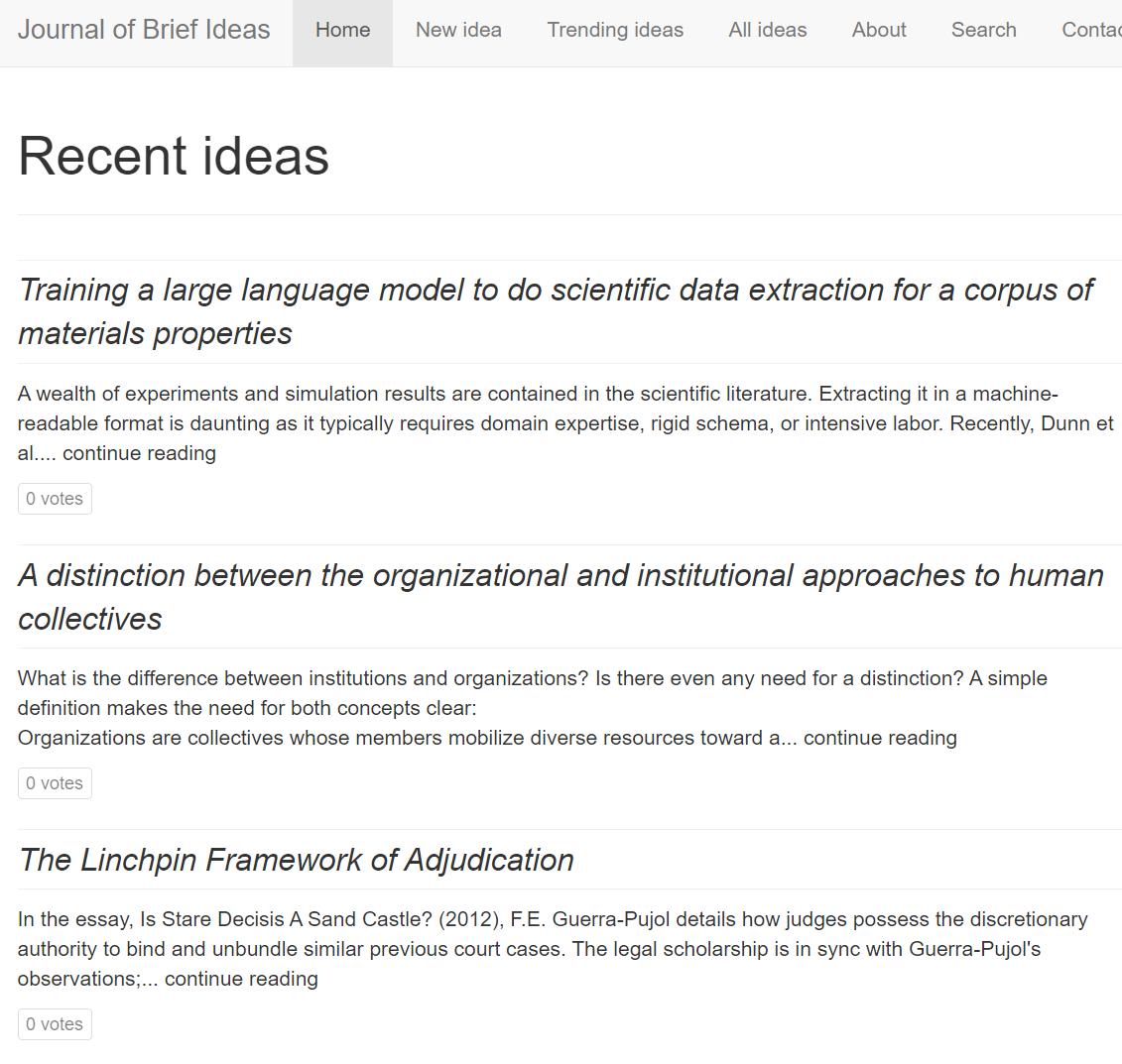 Journal of Brief Ideas Home New idea Trending ideas All ideas About Search Contac

Recent ideas

Training a large language model to do scientific data extraction for a corpus of materials properties

A wealth of experiments and simulation results are contained in the scientific literature. Extracting it in a machine-readable format is daunting as it typically requires domain expertise, rigid schema, or intensive labor. Recently, Dunn et al.... continue reading

0 votes

A distinction between the organizational and institutional approaches to human collectives

What is the difference between institutions and organizations? Is there even any need for a distinction? A simple definition makes the need for both concepts clear:
Organizations are collectives whose members mobilize diverse resources toward a... continue reading

0 votes

The Linchpin Framework of Adjudication

In the essay, Is Stare Decisis A Sand Castle? (2012), F.E. Guerra-Pujol details how judges possess the discretionary authority to bind and unbundle similar previous court cases. The legal scholarship is in sync with Guerra-Pujol's observations;... continue reading

0 votes